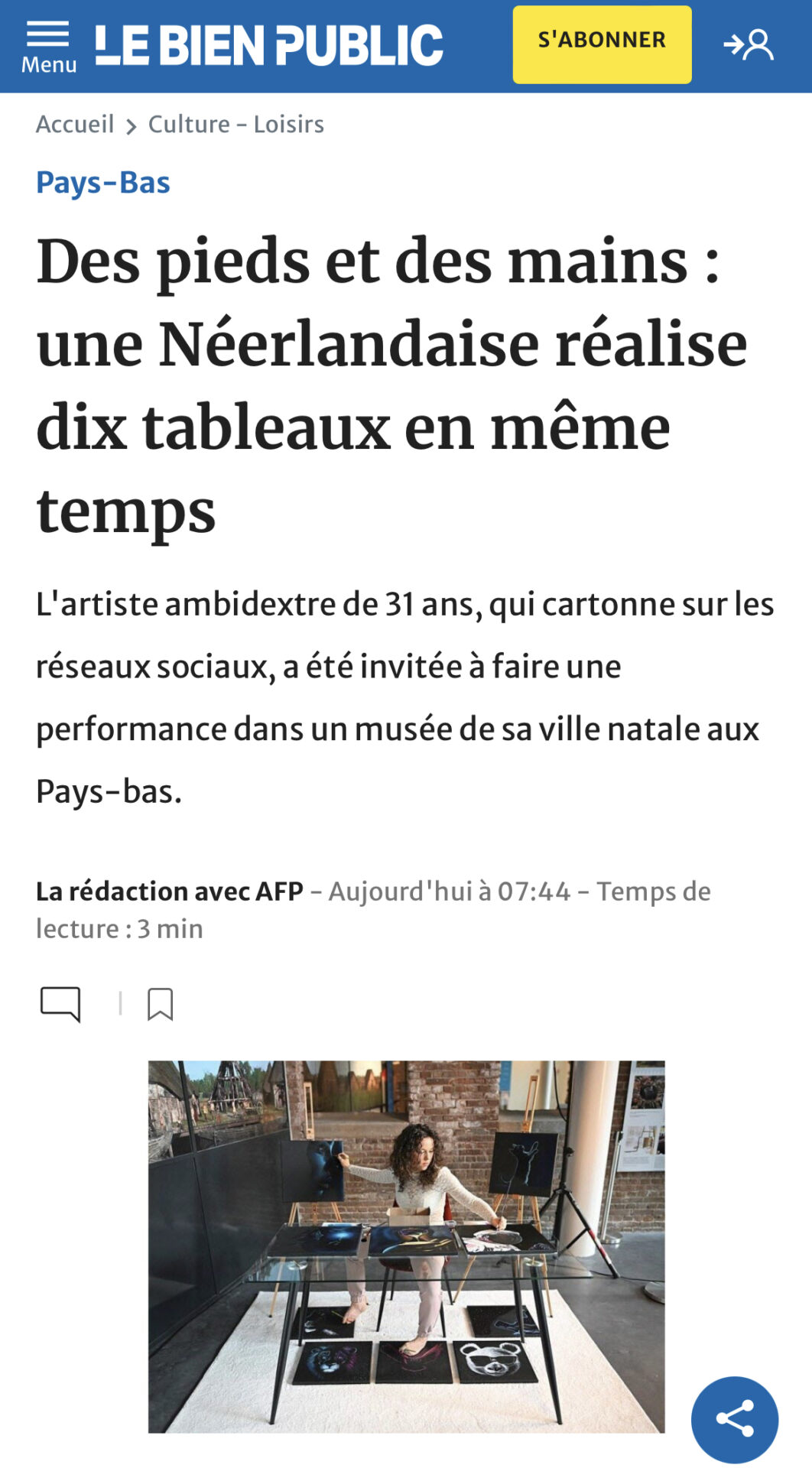 Menu LE BIEN PUBLIC S'ABONNER

Accueil > Culture - Loisirs

Pays-Bas

Des pieds et des mains : une Néerlandaise réalise dix tableaux en même temps

L'artiste ambidextre de 31 ans, qui cartonne sur les réseaux sociaux, a été invitée à faire une performance dans un musée de sa ville natale aux Pays-bas.

La rédaction avec AFP - Aujourd'hui à 07:44 - Temps de lecture : 3 min